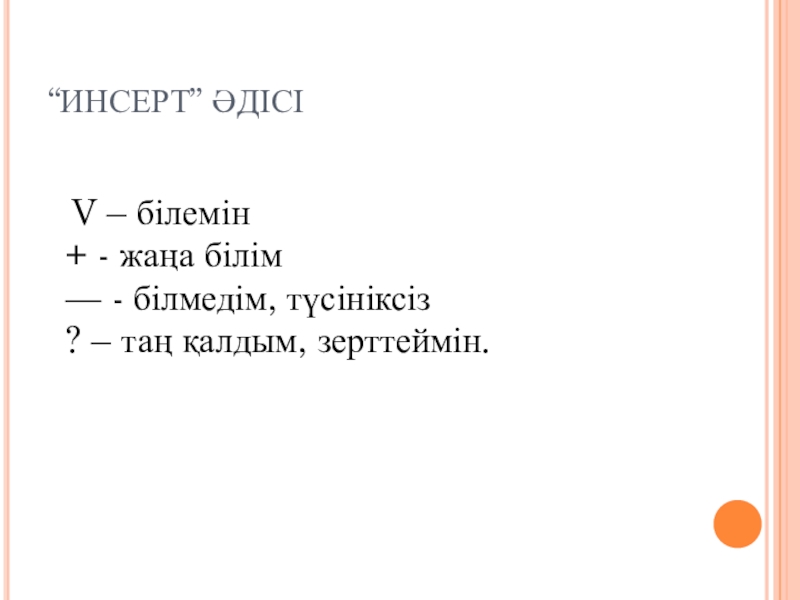 "ИНСЕРТ" ӘДІСІ

V – білемін
+ - жаңа білім
— - білмедім, түсініксіз
? – таң қалдым, зерттеймін.